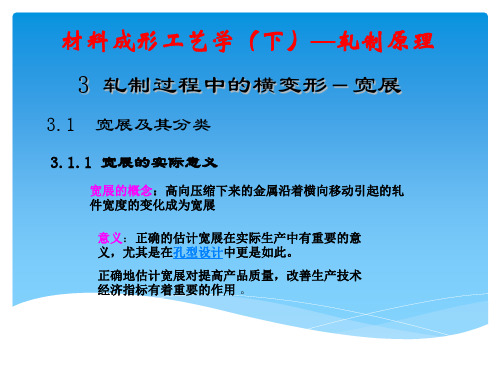 材料成形工艺学（下）—轧制原理

3 轧制过程中的横变形－宽展

3.1　宽展及其分类

3.1.1 宽展的实际意义

宽展的概念：高向压缩下来的金属沿着横向移动引起的轧件宽度的变化成为宽展

意义：正确的估计宽展在实际生产中有重要的意义，尤其是在孔型设计中更是如此。

正确地估计宽展对提高产品质量，改善生产技术经济指标有着重要的作用 。